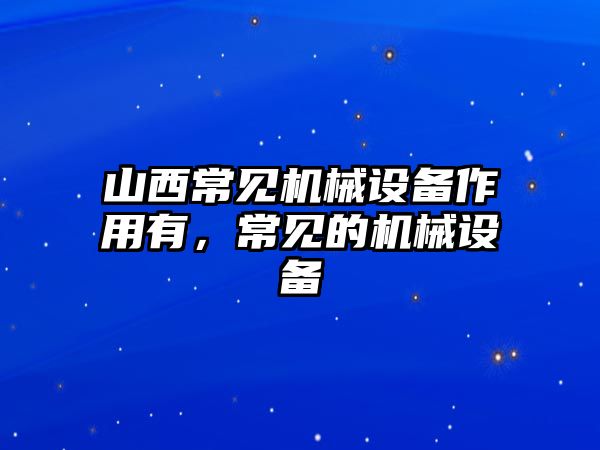 山西常见机械设备作用有，常见的机械设备